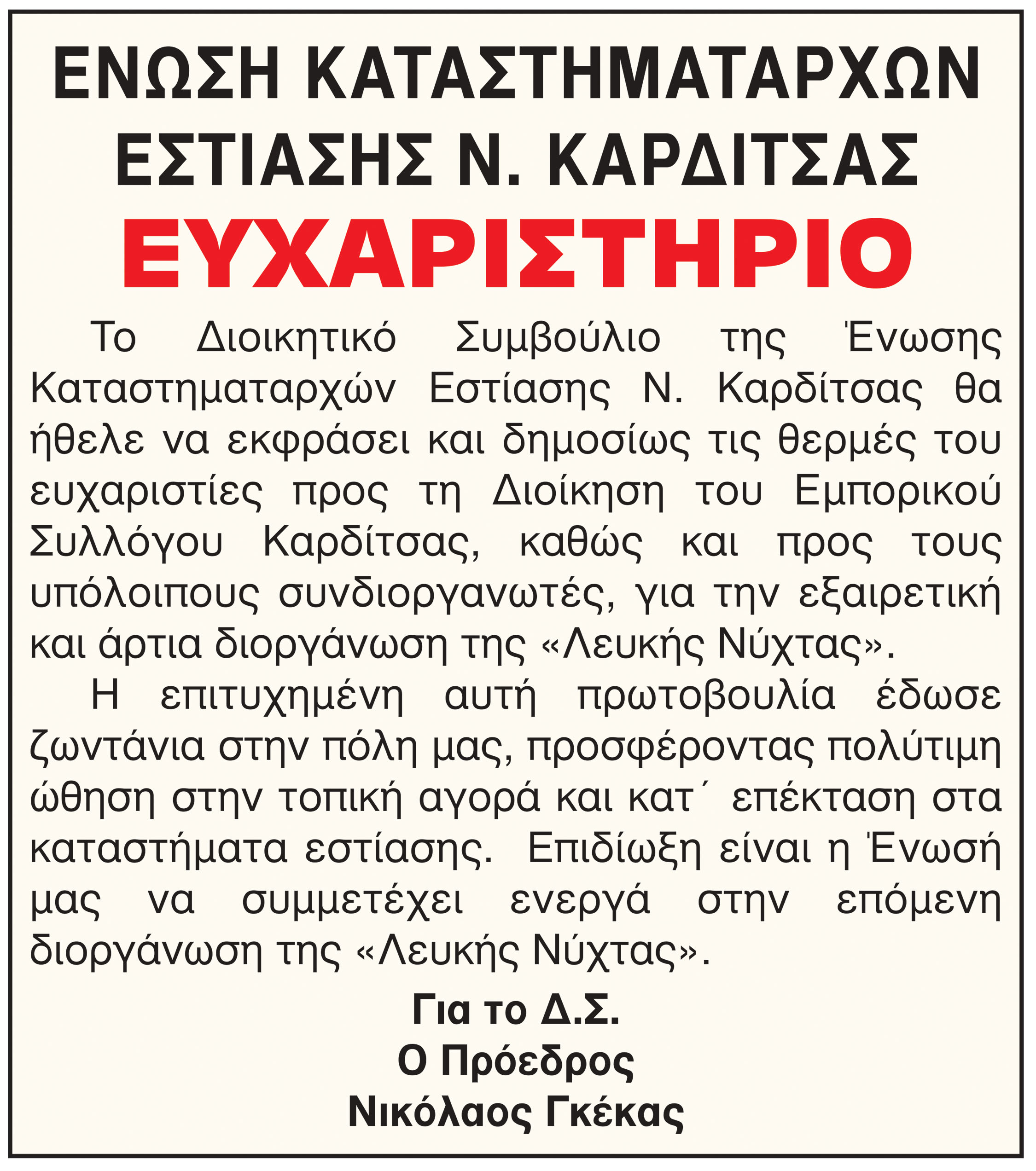 ΕΝΩΣΗ ΚΑΤΑΣΤΗΜΑΤΑΡΧΩΝ
ΕΣΤΙΑΣΗΣ Ν. ΚΑΡΔΙΤΣΑΣ

ΕΥΧΑΡΙΣΤΗΡΙΟ

Το Διοικητικό Συμβούλιο της Ένωσης Καταστηματαρχών Εστίασης Ν. Καρδίτσας θα ήθελε να εκφράσει και δημοσίως τις θερμές του ευχαριστίες προς τη Διοίκηση του Εμπορικού Συλλόγου Καρδίτσας, καθώς και προς τους υπόλοιπους συνδιοργανωτές, για την εξαιρετική και άρτια διοργάνωση της «Λευκής Νύχτας».

Η επιτυχημένη αυτή πρωτοβουλία έδωσε ζωντάνια στην πόλη μας, προσφέροντας πολύτιμη ώθηση στην τοπική αγορά και κατ΄ επέκταση στα καταστήματα εστίασης. Επιδίωξη είναι η Ένωσή μας να συμμετέχει ενεργά στην επόμενη διοργάνωση της «Λευκής Νύχτας».

Για το Δ.Σ.
Ο Πρόεδρος
Νικόλαος Γκέκας